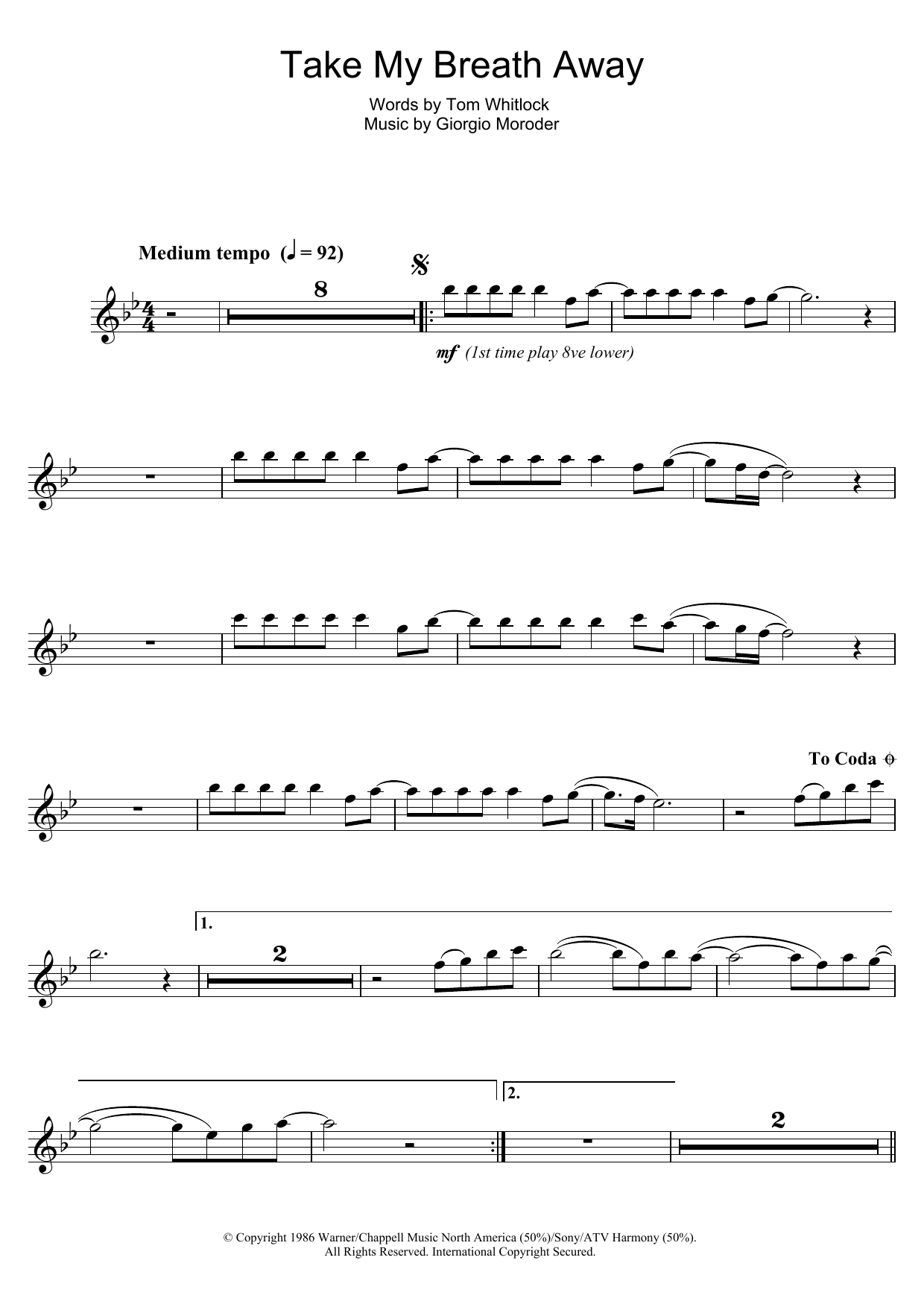 Take My Breath Away

Words by Tom Whitlock
Music by Giorgio Moroder

Medium tempo (♩ = 92)

8

mf (1st time play 8ve lower)

To Coda

1.

2

2.

2

© Copyright 1986 Warner/Chappell Music North America (50%)/Sony/ATV Harmony (50%).
All Rights Reserved. International Copyright Secured.